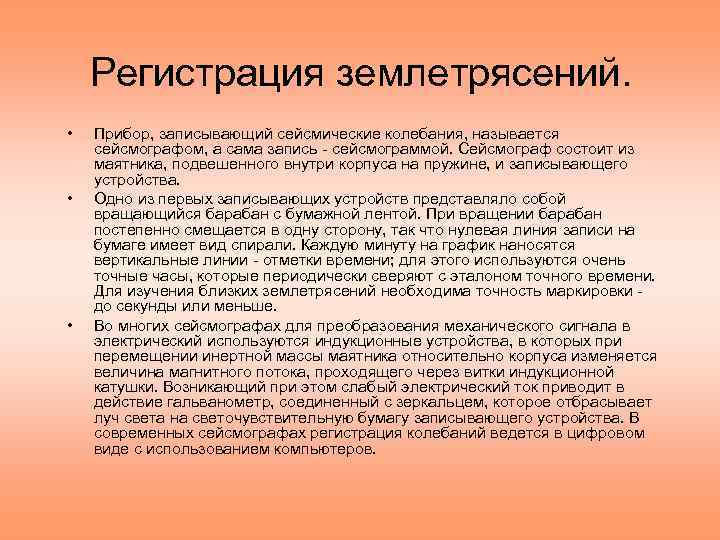 Регистрация землетрясений.

• Прибор, записывающий сейсмические колебания, называется сейсмографом, а сама запись - сейсмограммой. Сейсмограф состоит из маятника, подвешенного внутри корпуса на пружине, и записывающего устройства.

• Одно из первых записывающих устройств представляло собой вращающийся барабан с бумажной лентой. При вращении барабан постепенно смещается в одну сторону, так что нулевая линия записи на бумаге имеет вид спирали. Каждую минуту на график наносятся вертикальные линии - отметки времени; для этого используются очень точные часы, которые периодически сверяют с эталоном точного времени. Для изучения близких землетрясений необходима точность маркировки - до секунды или меньше.

• Во многих сейсмографах для преобразования механического сигнала в электрический используются индукционные устройства, в которых при перемещении инертной массы маятника относительно корпуса изменяется величина магнитного потока, проходящего через витки индукционной катушки. Возникающий при этом слабый электрический ток приводит в действие гальванометр, соединенный с зеркальцем, которое отбрасывает луч света на светочувствительную бумагу записывающего устройства. В современных сейсмографах регистрация колебаний ведется в цифровом виде с использованием компьютеров.